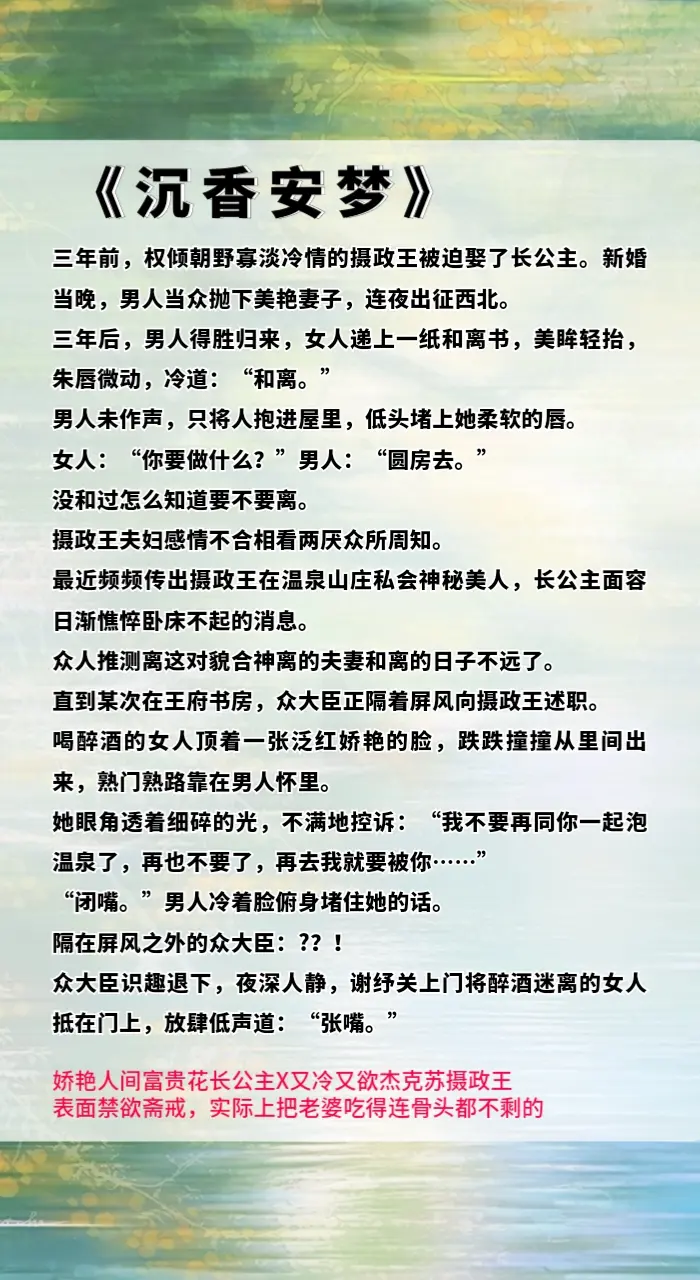 《沉香安梦》

三年前，权倾朝野寡淡冷情的摄政王被迫娶了长公主。新婚当晚，男人当众抛下美艳妻子，连夜出征西北。

三年后，男人得胜归来，女人递上一纸和离书，美眸轻抬，朱唇微动，冷道：“和离。”

男人未作声，只将人抱进屋里，低头堵上她柔软的唇。

女人：“你要做什么？”男人：“圆房去。”

没和过怎么知道要不要离。

摄政王夫妇感情不合相看两厌众所周知。

最近频频传出摄政王在温泉山庄私会神秘美人，长公主面容日渐憔悴卧床不起的消息。

众人推测离这对貌合神离的夫妻和离的日子不远了。

直到某次在王府书房，众大臣正隔着屏风向摄政王述职。

喝醉酒的女人顶着一张泛红娇艳的脸，跌跌撞撞从里间出来，熟门熟路靠在男人怀里。

她眼角透着细碎的光，不满地控诉：“我不要再同你一起泡温泉了，再也不要了，再去我就要被你……”

“闭嘴。”男人冷着脸俯身堵住她的话。

隔在屏风之外的众大臣：？？！

众大臣识趣退下，夜深人静，谢纾关上门将醉酒迷离的女人抵在门上，放肆低声道：“张嘴。”

娇艳人间富贵花长公主X又冷又欲杰克苏摄政王
表面禁欲斋戒，实际上把老婆吃得连骨头都不剩的